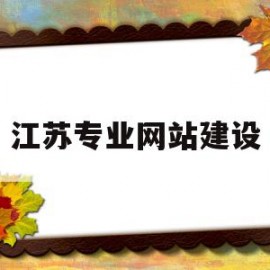 江苏专业网站建设